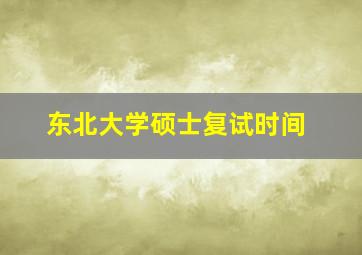 东北大学硕士复试时间